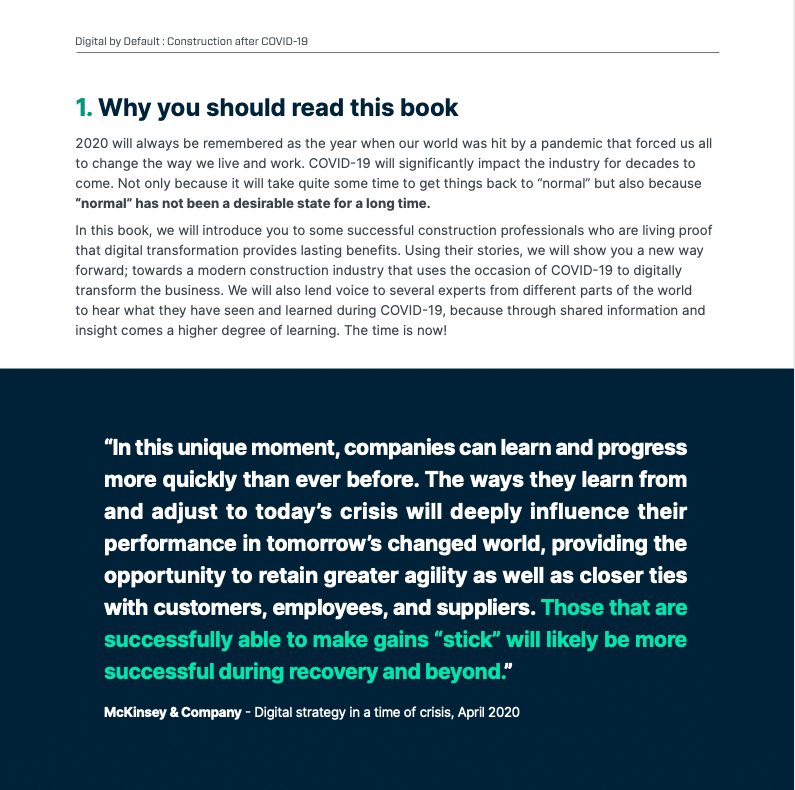 Digital by Default : Construction after COVID-19

1. Why you should read this book

2020 will always be remembered as the year when our world was hit by a pandemic that forced us all to change the way we live and work. COVID-19 will significantly impact the industry for decades to come. Not only because it will take quite some time to get things back to "normal" but also because "normal" has not been a desirable state for a long time.

In this book, we will introduce you to some successful construction professionals who are living proof that digital transformation provides lasting benefits. Using their stories, we will show you a new way forward; towards a modern construction industry that uses the occasion of COVID-19 to digitally transform the business. We will also lend voice to several experts from different parts of the world to hear what they have seen and learned during COVID-19, because through shared information and insight comes a higher degree of learning. The time is now!

"In this unique moment, companies can learn and progress more quickly than ever before. The ways they learn from and adjust to today's crisis will deeply influence their performance in tomorrow's changed world, providing the opportunity to retain greater agility as well as closer ties with customers, employees, and suppliers. Those that are successfully able to make gains "stick" will likely be more successful during recovery and beyond."

McKinsey & Company - Digital strategy in a time of crisis, April 2020